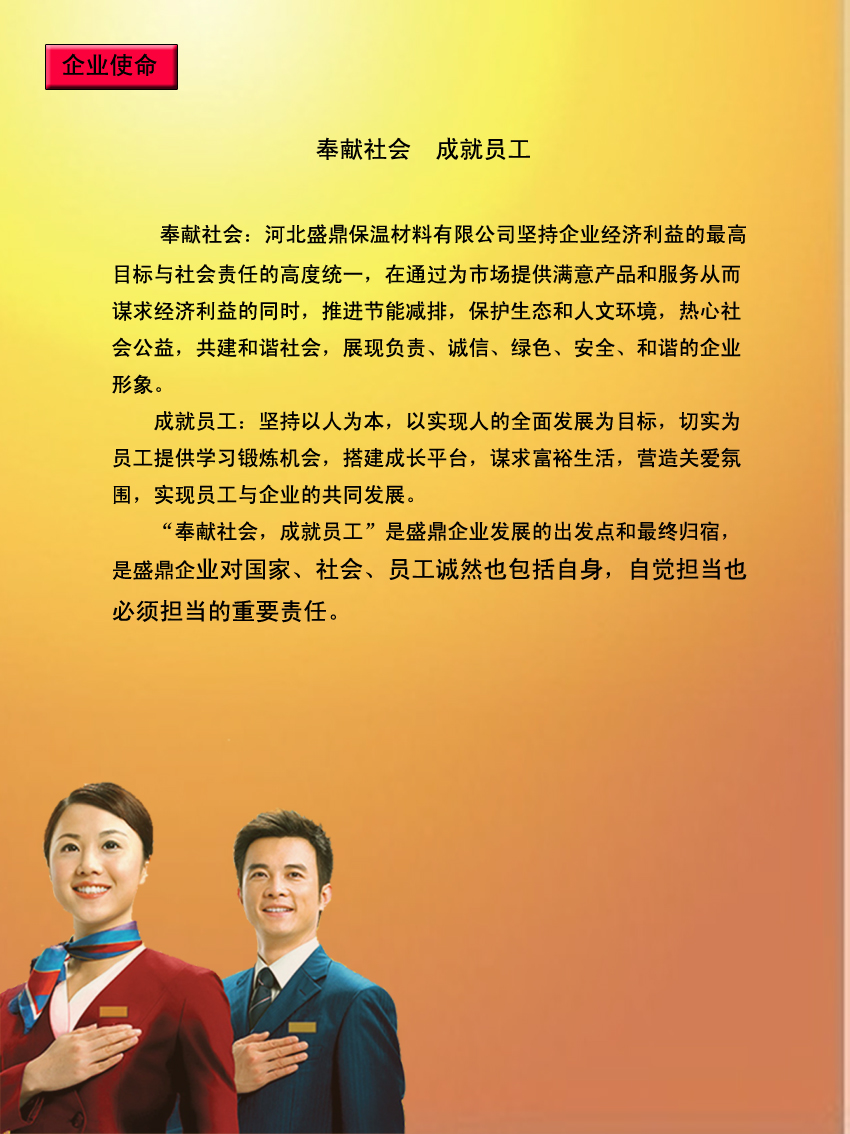 企业使命

奉献社会 成就员工

奉献社会：河北盛鼎保温材料有限公司坚持企业经济利益的最高目标与社会责任的高度统一，在通过为市场提供满意产品和服务从而谋求经济利益的同时，推进节能减排，保护生态和人文环境，热心社会公益，共建和谐社会，展现负责、诚信、绿色、安全、和谐的企业形象。

成就员工：坚持以人为本，以实现人的全面发展为目标，切实为员工提供学习锻炼机会，搭建成长平台，谋求富裕生活，营造关爱氛围，实现员工与企业的共同发展。

“奉献社会，成就员工”是盛鼎企业发展的出发点和最终归宿，是盛鼎企业对国家、社会、员工诚然也包括自身，自觉担当也必须担当的重要责任。